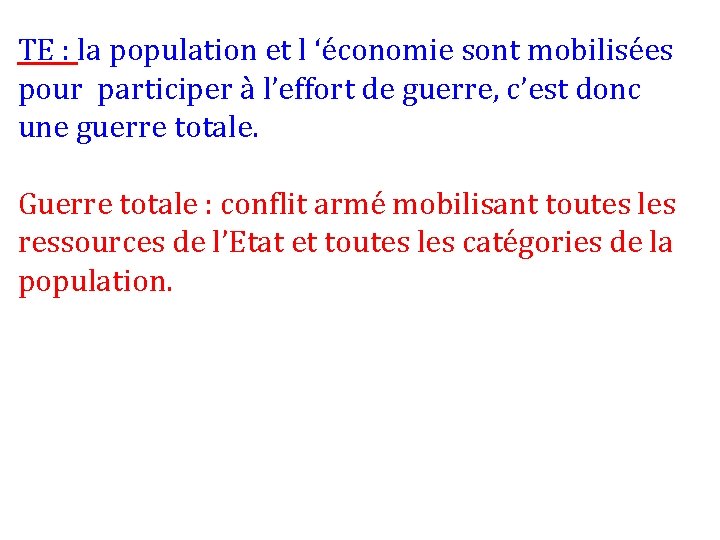 TE : la population et l ‘économie sont mobilisées pour participer à l’effort de guerre, c’est donc une guerre totale.

Guerre totale : conflit armé mobilisant toutes les ressources de l’Etat et toutes les catégories de la population.